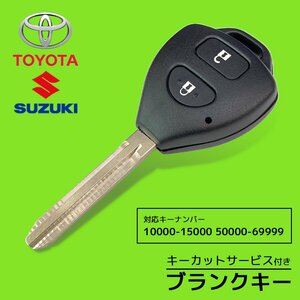 TOYOTA

SUZUKI

対応キーナンバー
10000-15000 50000-69999

キーカットサービス付き
ブランクキー